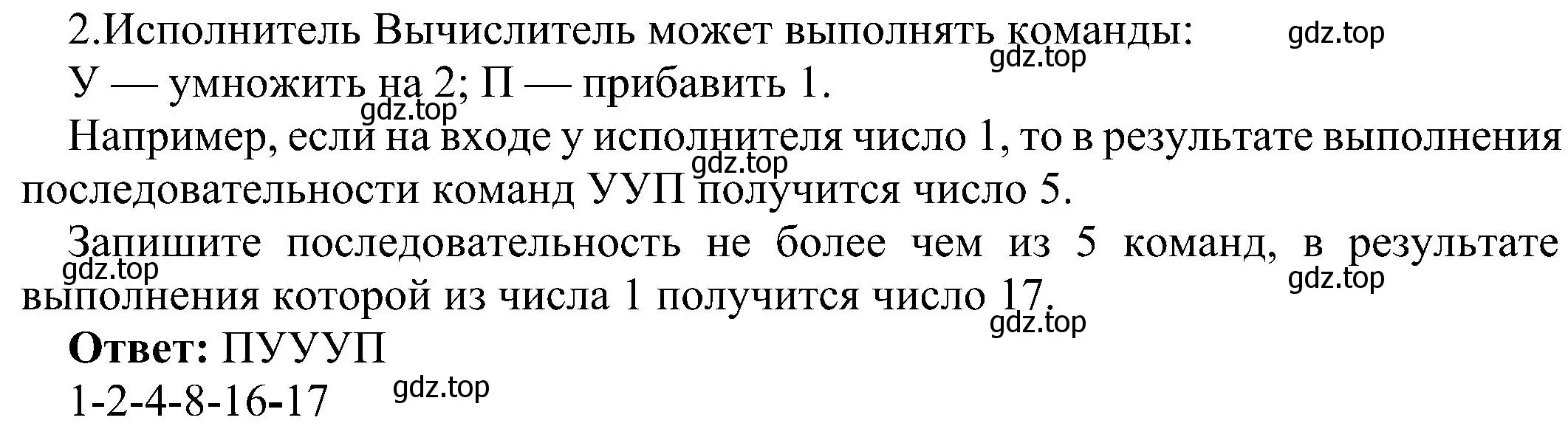 2.Исполнитель Вычислитель может выполнять команды:

gdz.top

gdz.top

У — умножить на 2; П — прибавить 1.

gdz.top

Например, если на входе у исполнителя число 1, то в результате выполнения последовательности команд УУП получится число 5.

gdz.top

Запишите последовательность не более чем из 5 команд, в результате выполнения которой из числа 1 получится число 17.

gdz.top

gdz.top

gdz.top

**Ответ:** ПУУУП

1-2-4-8-16-17

gdz.top